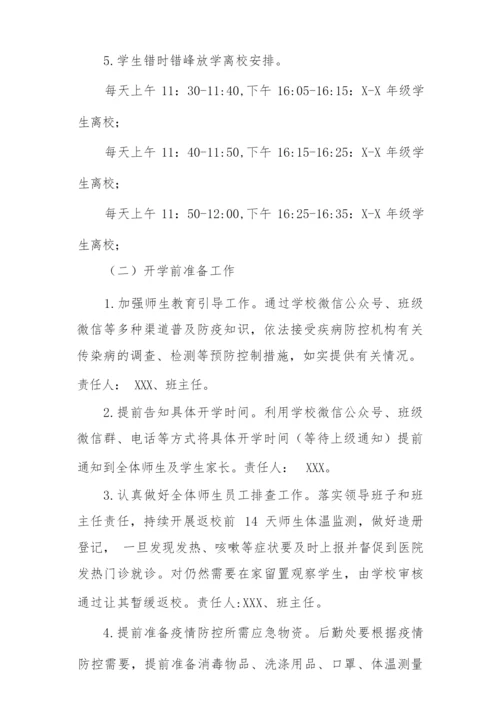 5.学生错时错峰放学离校安排。

每天上午 11：30-11:40,下午 16:05-16:15：X-X 年级学生离校；

每天上午 11：40-11:50,下午 16:15-16:25：X-X 年级学生离校；

每天上午 11：50-12:00,下午 16:25-16:35：X-X 年级学生离校；

（二）开学前准备工作

1.加强师生教育引导工作。通过学校微信公众号、班级微信等多种渠道普及防疫知识，依法接受疾病防控机构有关传染病的调查、检测等预防控制措施，如实提供有关情况。责任人： XXX、班主任。

2.提前告知具体开学时间。利用学校微信公众号、班级微信群、电话等方式将具体开学时间（等待上级通知）提前通知到全体师生及学生家长。责任人： XXX。

3.认真做好全体师生员工排查工作。落实领导班子和班主任责任，持续开展返校前 14 天师生体温监测，做好造册登记， 一旦发现发热、咳嗽等症状要及时上报并督促到医院发热门诊就诊。对仍然需要在家留置观察学生，由学校审核通过让其暂缓返校。责任人:XXX、班主任。

4.提前准备疫情防控所需应急物资。后勤处要根据疫情防控需要，提前准备消毒物品、洗涤用品、口罩、体温测量